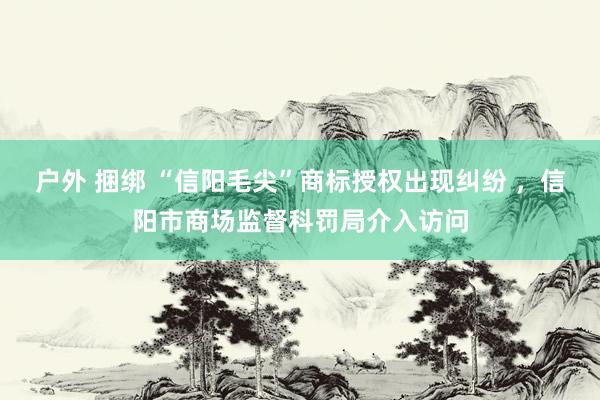 户外 捆绑 “信阳毛尖”商标授权出现纠纷 ，信阳市商场监督科罚局介入访问